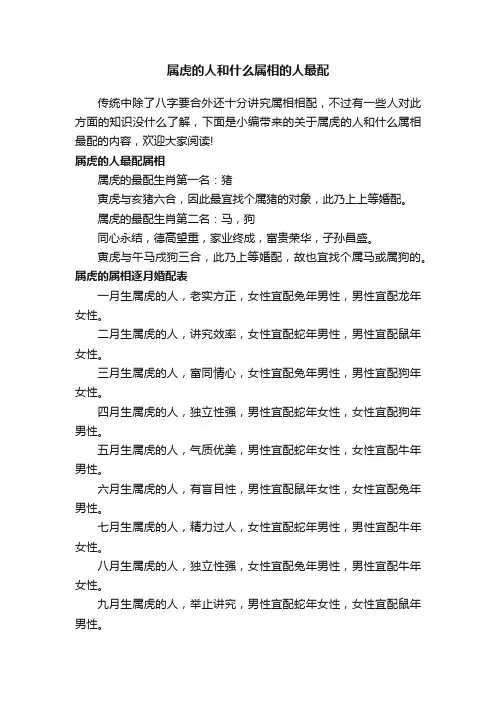 属虎的人和什么属相的人最配

传统中除了八字要合外还十分讲究属相相配，不过有一些人对此方面的知识没什么了解，下面是小编带来的关于属虎的人和什么属相最配的内容，欢迎大家阅读!

属虎的人最配属相

属虎的最配生肖第一名：猪

寅虎与亥猪六合，因此最宜找个属猪的对象，此乃上上等婚配。

属虎的最配生肖第二名：马，狗

同心永结，德高望重，家业终成，富贵荣华，子孙昌盛。

寅虎与午马戌狗三合，此乃上等婚配，故也宜找个属马或属狗的。

属虎的属相逐月婚配表

一月生属虎的人，老实方正，女性宜配兔年男性，男性宜配龙年女性。

二月生属虎的人，讲究效率，女性宜配蛇年男性，男性宜配鼠年女性。

三月生属虎的人，富同情心，女性宜配兔年男性，男性宜配狗年女性。

四月生属虎的人，独立性强，男性宜配蛇年女性，女性宜配狗年男性。

五月生属虎的人，气质优美，男性宜配蛇年女性，女性宜配牛年男性。

六月生属虎的人，有盲目性，男性宜配鼠年女性，女性宜配兔年男性。

七月生属虎的人，精力过人，女性宜配蛇年男性，男性宜配牛年女性。

八月生属虎的人，独立性强，女性宜配兔年男性，男性宜配牛年女性。

九月生属虎的人，举止讲究，男性宜配蛇年女性，女性宜配鼠年男性。